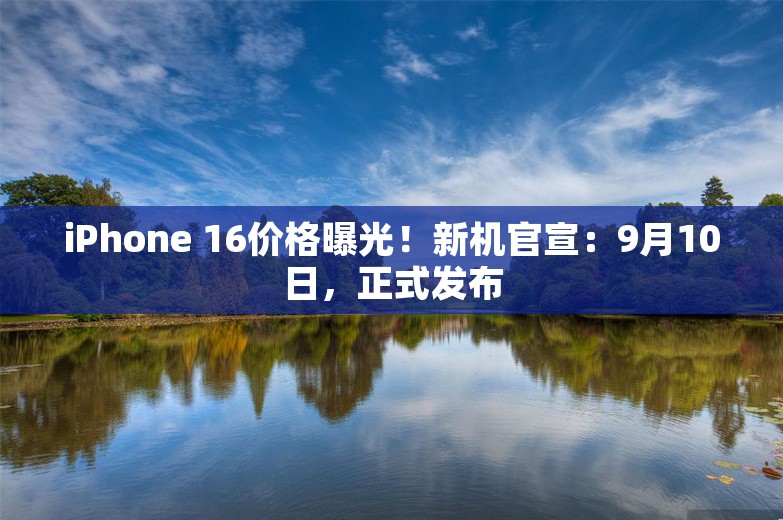 iPhone 16价格曝光！新机官宣：9月10日，正式发布